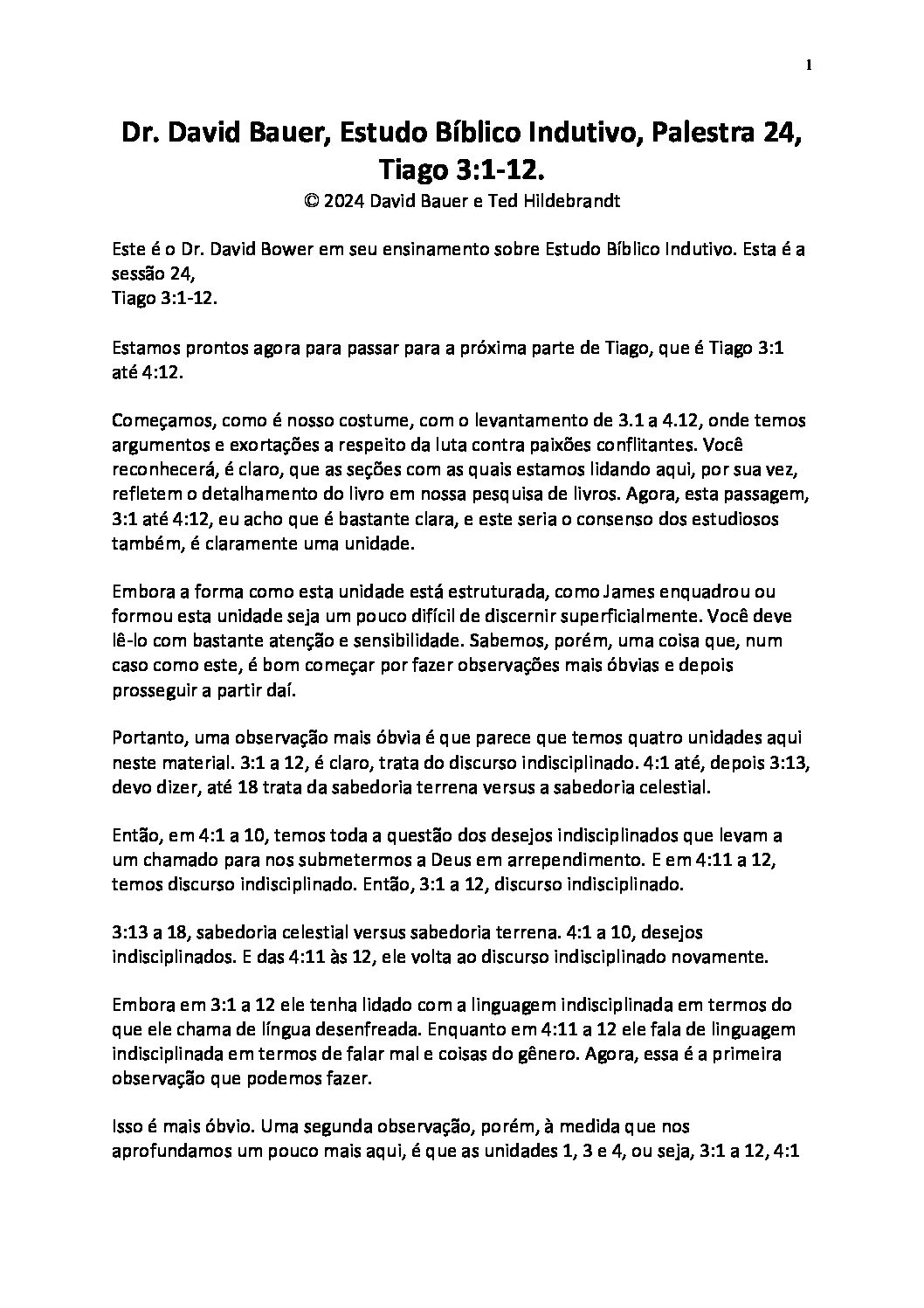 1

Dr. David Bauer, Estudo Bíblico Indutivo, Palestra 24, Tiago 3:1-12.
© 2024 David Bauer e Ted Hildebrandt

Este é o Dr. David Bower em seu ensinamento sobre Estudo Bíblico Indutivo. Esta é a sessão 24,
Tiago 3:1-12.

Estamos prontos agora para passar para a próxima parte de Tiago, que é Tiago 3:1 até 4:12.

Começamos, como é nosso costume, com o levantamento de 3.1 a 4.12, onde temos argumentos e exortações a respeito da luta contra paixões conflitantes. Você reconhecerá, é claro, que as seções com as quais estamos lidando aqui, por sua vez, refletem o detalhamento do livro em nossa pesquisa de livros. Agora, esta passagem, 3:1 até 4:12, eu acho que é bastante clara, e este seria o consenso dos estudiosos também, é claramente uma unidade.

Embora a forma como esta unidade está estruturada, como James enquadrou ou formou esta unidade seja um pouco difícil de discernir superficialmente. Você deve lê-lo com bastante atenção e sensibilidade. Sabemos, porém, uma coisa que, num caso como este, é bom começar por fazer observações mais óbvias e depois prosseguir a partir daí.

Portanto, uma observação mais óbvia é que parece que temos quatro unidades aqui neste material. 3:1 a 12, é claro, trata do discurso indisciplinado. 4:1 até, depois 3:13, devo dizer, até 18 trata da sabedoria terrena versus a sabedoria celestial.

Então, em 4:1 a 10, temos toda a questão dos desejos indisciplinados que levam a um chamado para nos submetermos a Deus em arrependimento. E em 4:11 a 12, temos discurso indisciplinado. Então, 3:1 a 12, discurso indisciplinado.

3:13 a 18, sabedoria celestial versus sabedoria terrena. 4:1 a 10, desejos indisciplinados. E das 4:11 às 12, ele volta ao discurso indisciplinado novamente.

Embora em 3:1 a 12 ele tenha lidado com a linguagem indisciplinada em termos do que ele chama de língua desenfreada. Enquanto em 4:11 a 12 ele fala de linguagem indisciplinada em termos de falar mal e coisas do gênero. Agora, essa é a primeira observação que podemos fazer.

Isso é mais óbvio. Uma segunda observação, porém, à medida que nos aprofundamos um pouco mais aqui, é que as unidades 1, 3 e 4, ou seja, 3:1 a 12, 4:1